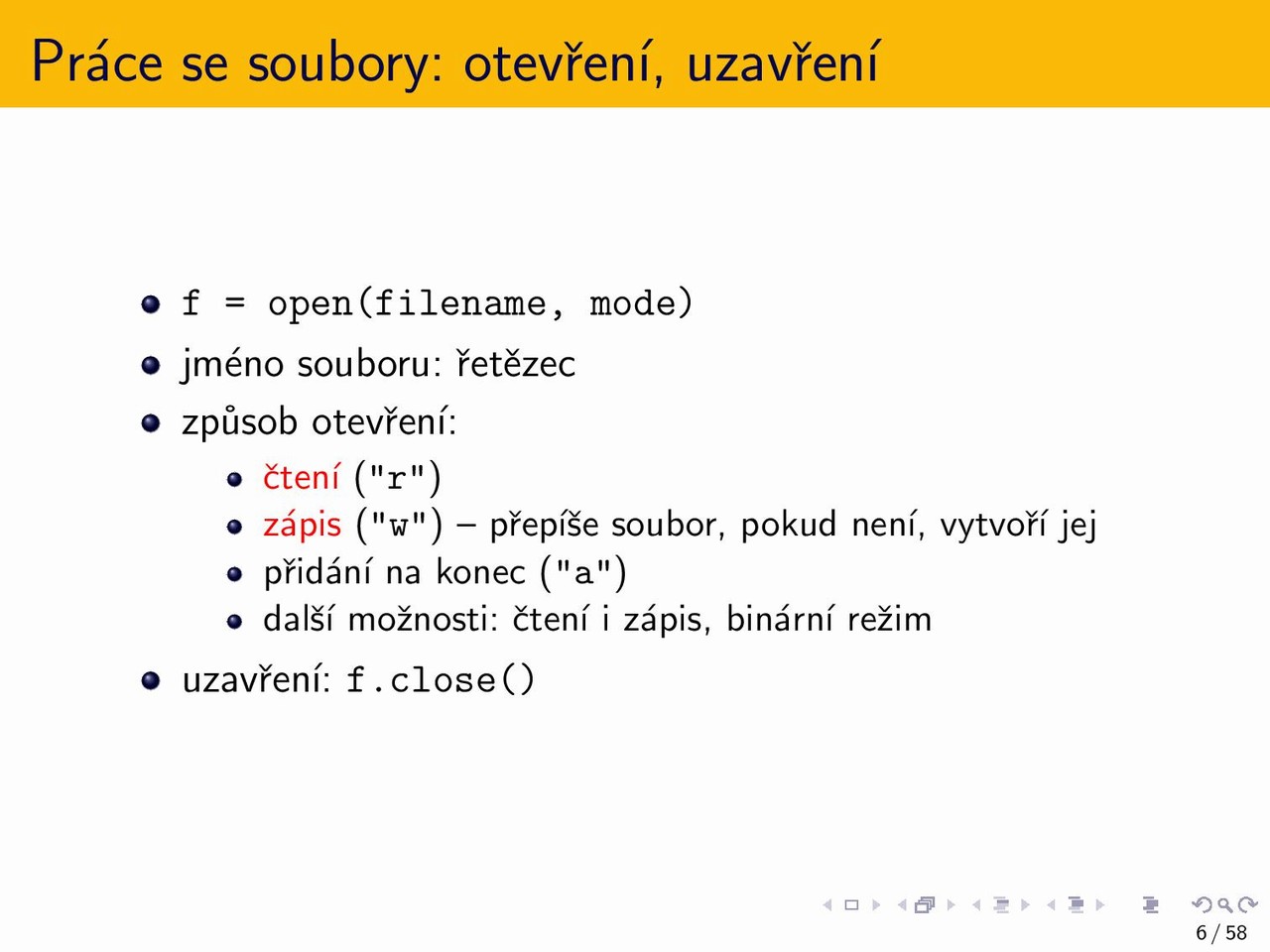 Práce se soubory: otevření, uzavření

- f = open(filename, mode)
- jméno souboru: řetězec
- způsob otevření:
  - čtení ("r")
  - zápis ("w") – přepíše soubor, pokud není, vytvoří jej
  - přidání na konec ("a")
  - další možnosti: čtení i zápis, binární režim
- uzavření: f.close()

6 / 58